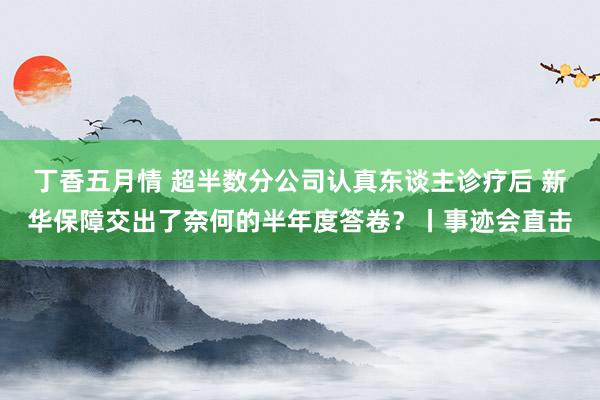 丁香五月情 超半数分公司认真东谈主诊疗后 新华保障交出了奈何的半年度答卷？丨事迹会直击